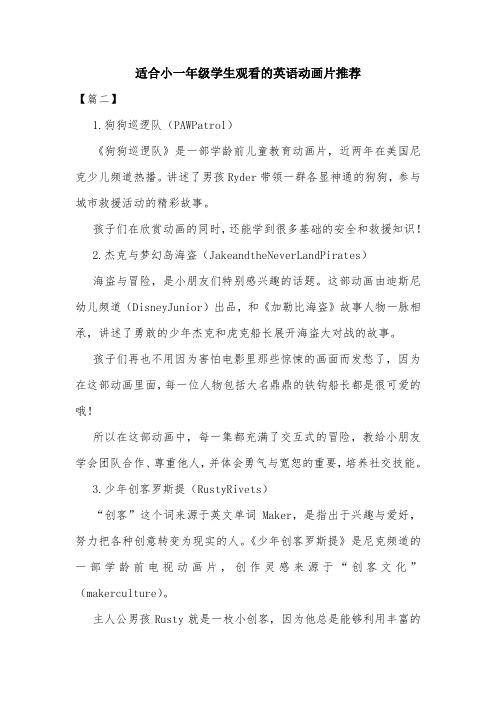 适合小一年级学生观看的英语动画片推荐

【篇二】

1.狗狗巡逻队（PAWPatrol）

《狗狗巡逻队》是一部学龄前儿童教育动画片，近两年在美国尼克少儿频道热播。讲述了男孩 Ryder 带领一群各显神通的狗狗，参与城市救援活动的精彩故事。

孩子们在欣赏动画的同时，还能学到很多基础的安全和救援知识！

2.杰克与梦幻岛海盗（JakeandtheNeverLandPirates）

海盗与冒险，是小朋友们特别感兴趣的话题。这部动画由迪斯尼幼儿频道（DisneyJunior）出品，和《加勒比海盗》故事人物一脉相承，讲述了勇敢的少年杰克和虎克船长展开海盗大对战的故事。

孩子们再也不用因为害怕电影里那些惊悚的画面而发愁了，因为在这部动画里面，每一位人物包括大名鼎鼎的铁钩船长都是很可爱的哦！

所以在这部动画中，每一集都充满了交互式的冒险，教给小朋友学会团队合作、尊重他人，并体会勇气与宽恕的重要，培养社交技能。

3.少年创客罗斯提（RustyRivets）

“创客”这个词来源于英文单词 Maker，是指出于兴趣与爱好，努力把各种创意转变为现实的人。《少年创客罗斯提》是尼克频道的一部学龄前电视动画片，创作灵感来源于“创客文化”（makerculture）。

主人公男孩 Rusty 就是一枚小创客，因为他总是能够利用丰富的